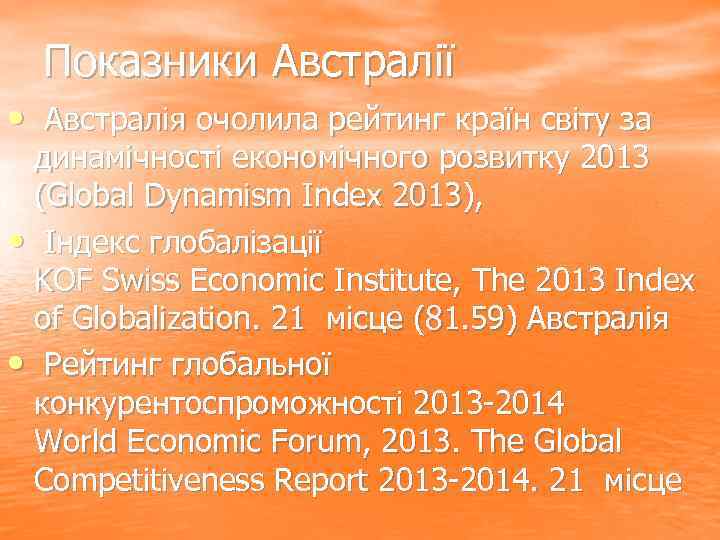 Показники Австралії

• Австралія очолила рейтинг країн світу за динамічності економічного розвитку 2013 (Global Dynamism Index 2013),

• Індекс глобалізації
KOF Swiss Economic Institute, The 2013 Index of Globalization. 21 місце (81.59) Австралія

• Рейтинг глобальної конкурентоспроможності 2013-2014
World Economic Forum, 2013. The Global Competitiveness Report 2013-2014. 21 місце